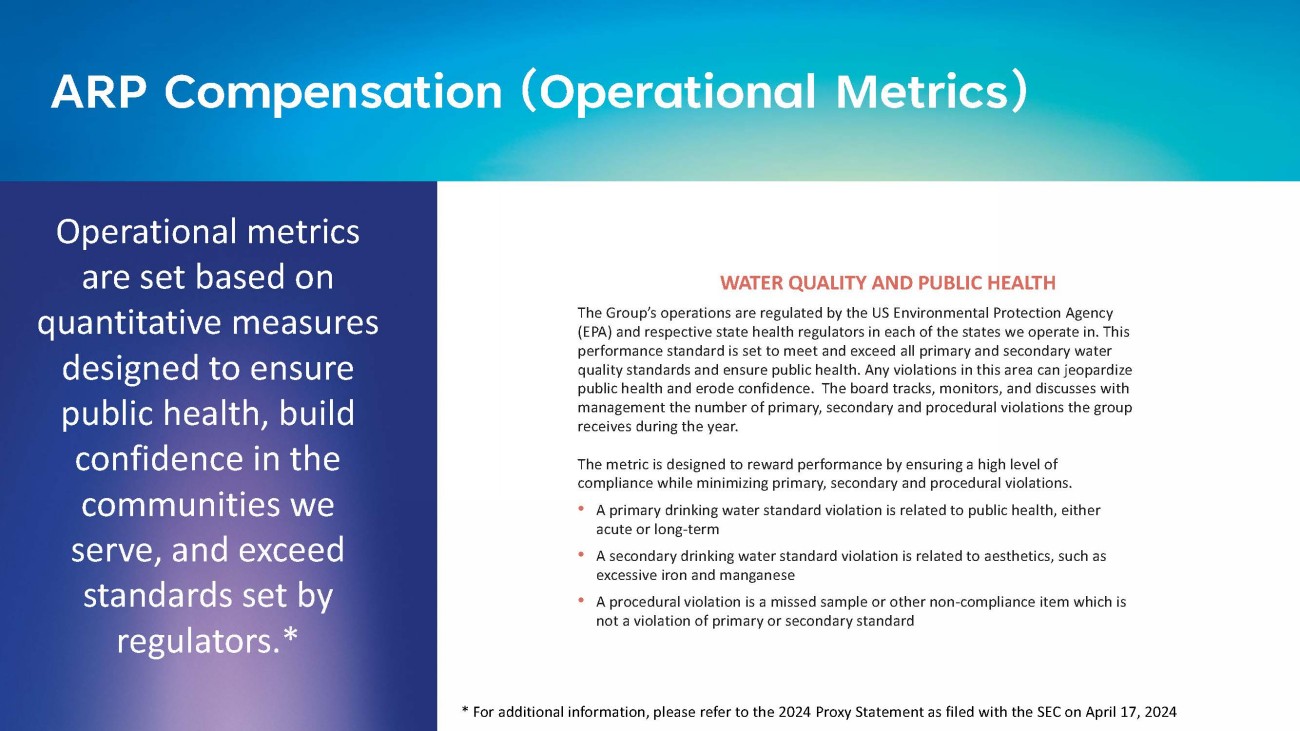 ARP Compensation (Operational Metrics)

Operational metrics are set based on quantitative measures designed to ensure public health, build confidence in the communities we serve, and exceed standards set by regulators.*

WATER QUALITY AND PUBLIC HEALTH

The Group's operations are regulated by the US Environmental Protection Agency (EPA) and respective state health regulators in each of the states we operate in. This performance standard is set to meet and exceed all primary and secondary water quality standards and ensure public health. Any violations in this area can jeopardize public health and erode confidence. The board tracks, monitors, and discusses with management the number of primary, secondary and procedural violations the group receives during the year.

The metric is designed to reward performance by ensuring a high level of compliance while minimizing primary, secondary and procedural violations.

• A primary drinking water standard violation is related to public health, either acute or long-term
• A secondary drinking water standard violation is related to aesthetics, such as excessive iron and manganese
• A procedural violation is a missed sample or other non-compliance item which is not a violation of primary or secondary standard

* For additional information, please refer to the 2024 Proxy Statement as filed with the SEC on April 17, 2024